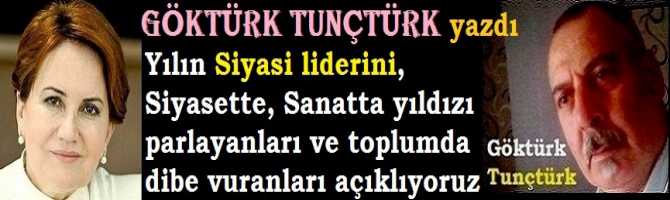 GÖKTÜRK TUNÇTÜRK yazdı
Yılın Siyasi liderini, Siyasette, Sanatta yıldızı parlayanları ve toplumda dibe vuranları açıklıyoruz

Göktürk Tunçtürk